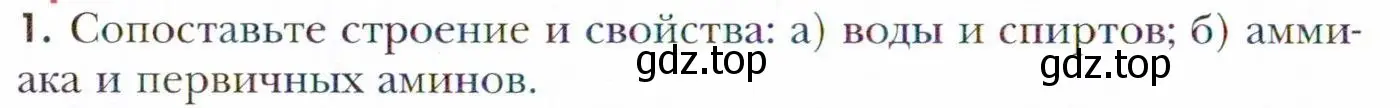 1. Сопоставьте строение и свойства: а) воды и спиртов; б) аммиака и первичных аминов.

gdz.top gdz.top